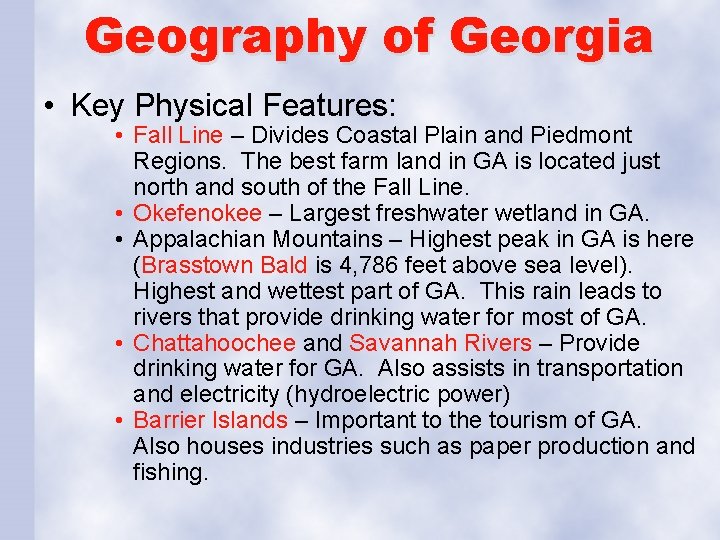 Geography of Georgia

• Key Physical Features:
• Fall Line – Divides Coastal Plain and Piedmont Regions. The best farm land in GA is located just north and south of the Fall Line.
• Okefenokee – Largest freshwater wetland in GA.
• Appalachian Mountains – Highest peak in GA is here (Brasstown Bald is 4,786 feet above sea level). Highest and wettest part of GA. This rain leads to rivers that provide drinking water for most of GA.
• Chattahoochee and Savannah Rivers – Provide drinking water for GA. Also assists in transportation and electricity (hydroelectric power)
• Barrier Islands – Important to the tourism of GA. Also houses industries such as paper production and fishing.